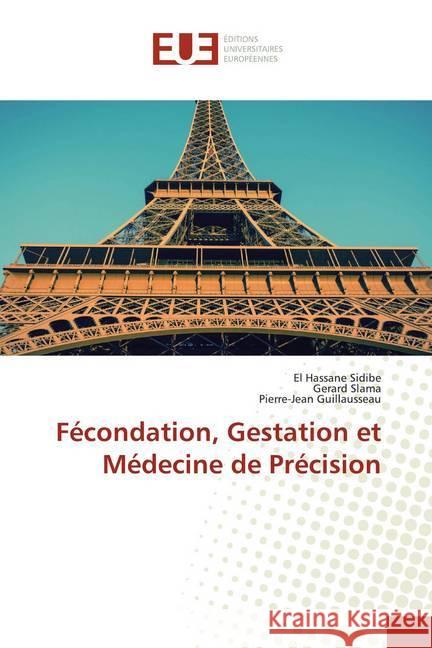 EUE ÉDITIONS UNIVERSITAIRES EUROPÉENNES

El Hassane Sidibe
Gerard Slama
Pierre-Jean Guillausseau

Fécondation, Gestation et Médecine de Précision